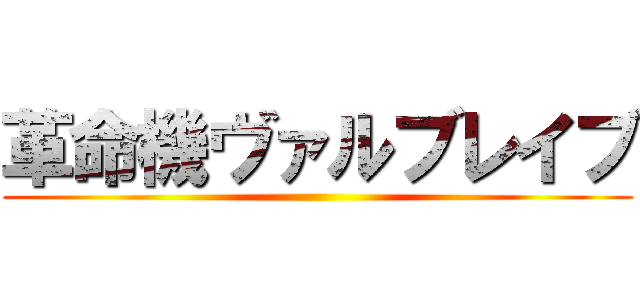 革命機ヴァルブレイブ